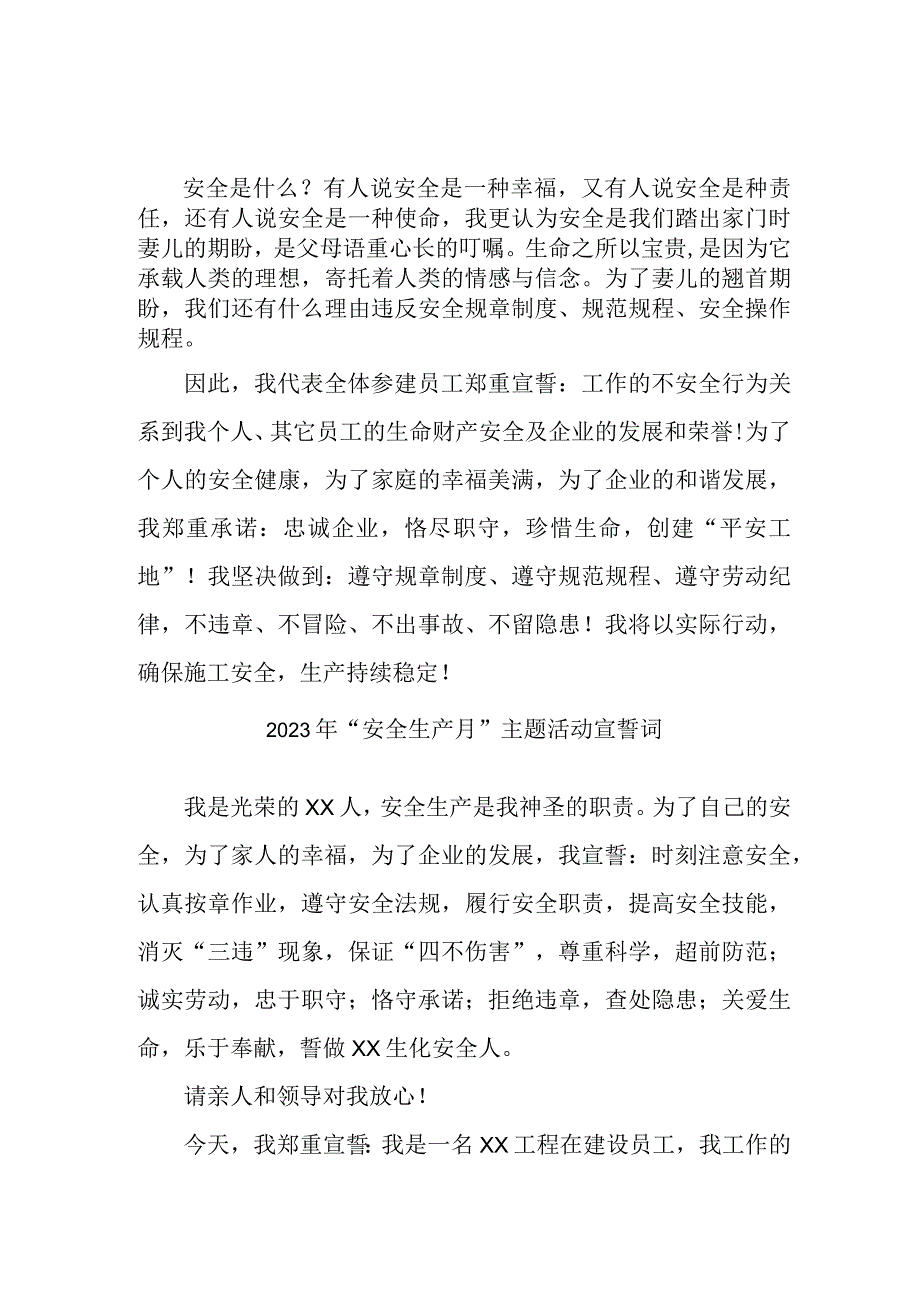 安全是什么？有人说安全是一种幸福，又有人说安全是种责任，还有人说安全是一种使命，我更认为安全是我们踏出家门时妻儿的期盼，是父母语重心长的叮嘱。生命之所以宝贵，是因为它承载人类的理想，寄托着人类的情感与信念。为了妻儿的翘首期盼，我们还有什么理由违反安全规章制度、规范规程、安全操作规程。

因此，我代表全体参建员工郑重宣誓：工作的不安全行为关系到我个人、其它员工的生命财产安全及企业的发展和荣誉！为了个人的安全健康，为了家庭的幸福美满，为了企业的和谐发展，我郑重承诺：忠诚企业，恪尽职守，珍惜生命，创建“平安工地”！我坚决做到：遵守规章制度、遵守规范规程、遵守劳动纪律，不违章、不冒险、不出事故、不留隐患！我将以实际行动，确保施工安全，生产持续稳定！

2023年“安全生产月”主题活动宣誓词

我是光荣的XX人，安全生产是我神圣的职责。为了自己的安全，为了家人的幸福，为了企业的发展，我宣誓：时刻注意安全，认真按章作业，遵守安全法规，履行安全职责，提高安全技能，消灭“三违”现象，保证“四不伤害”，尊重科学，超前防范；诚实劳动，忠于职守；恪守承诺；拒绝违章，查处隐患；关爱生命，乐于奉献，誓做XX生化安全人。

请亲人和领导对我放心！

今天，我郑重宣誓：我是一名XX工程在建设员工，我工作的